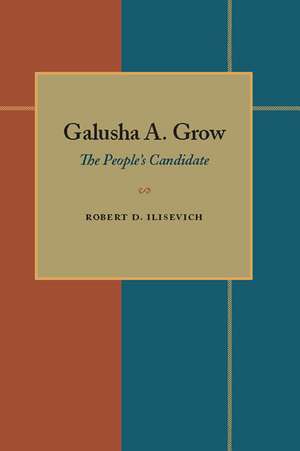 Galusha A. Grow

The People's Candidate

ROBERT D. ILISEVICH